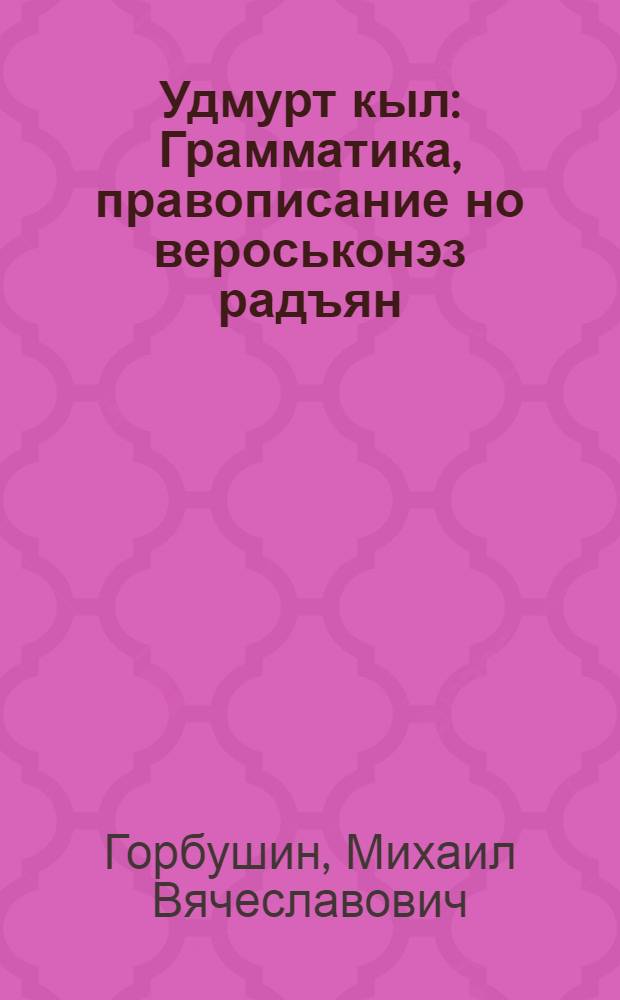 Удмурт кыл: Грамматика, правописание но вероськонэз радъян

Горбушин, Михаил Вячеславович